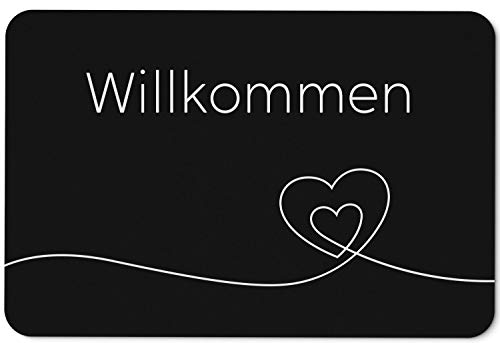 Willkommen